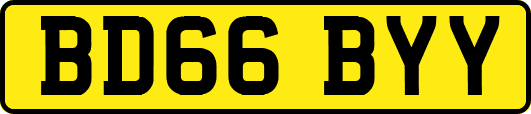 BD66 BYY